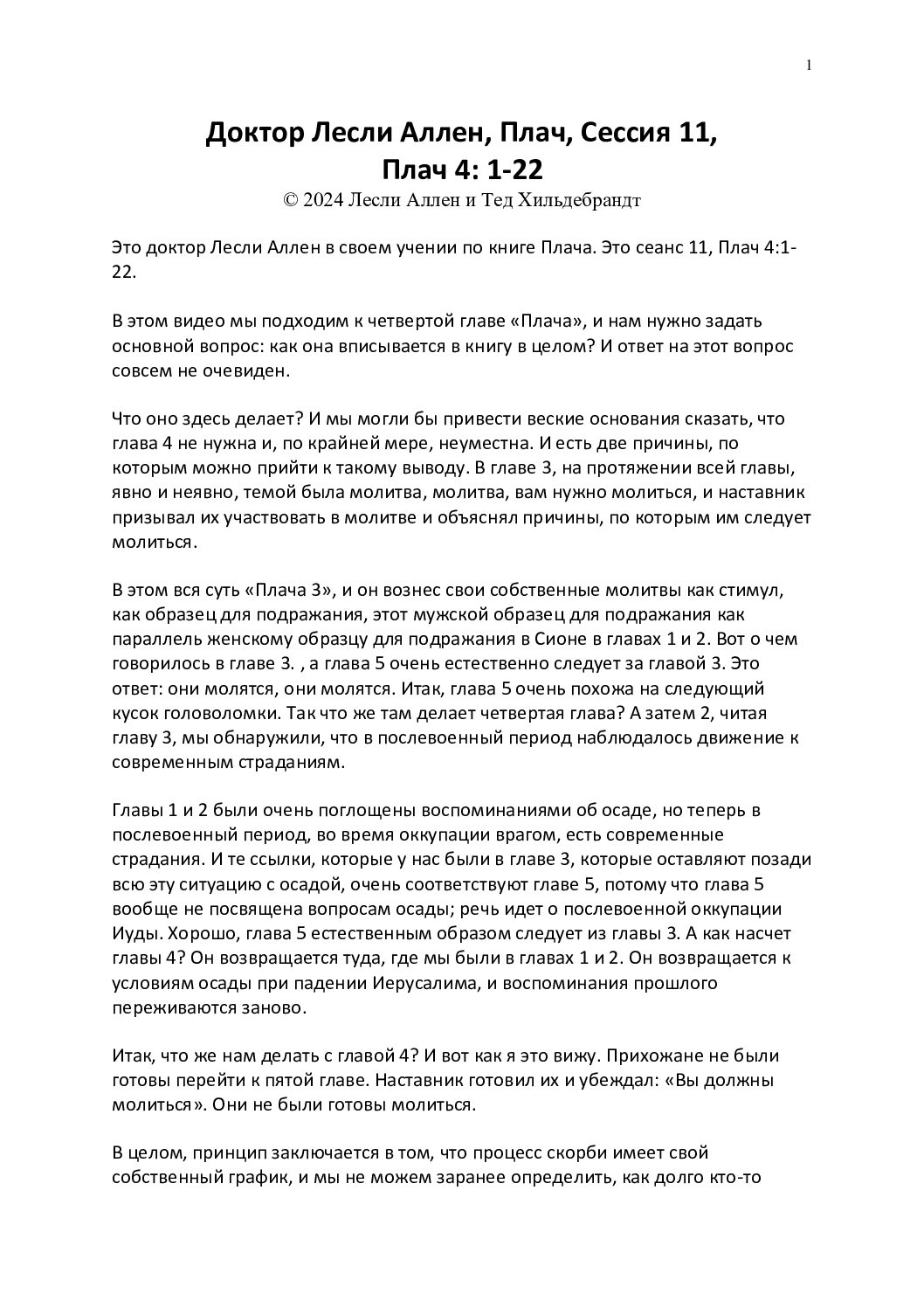 1

Доктор Лесли Аллен, Плач, Сессия 11,
Плач 4: 1-22
© 2024 Лесли Аллен и Тед Хильдебрандт

Это доктор Лесли Аллен в своем учении по книге Плача. Это сеанс 11, Плач 4:1-22.

В этом видео мы подходим к четвертой главе «Плача», и нам нужно задать основной вопрос: как она вписывается в книгу в целом? И ответ на этот вопрос совсем не очевиден.

Что оно здесь делает? И мы могли бы привести веские основания сказать, что глава 4 не нужна и, по крайней мере, неуместна. И есть две причины, по которым можно прийти к такому выводу. В главе 3, на протяжении всей главы, явно и неявно, темой была молитва, молитва, вам нужно молиться, и наставник призывал их участвовать в молитве и объяснял причины, по которым им следует молиться.

В этом вся суть «Плача 3», и он вознес свои собственные молитвы как стимул, как образец для подражания, этот мужской образец для подражания как параллель женскому образцу для подражания в Сионе в главах 1 и 2. Вот о чем говорилось в главе 3. , а глава 5 очень естественно следует за главой 3. Это ответ: они молятся, они молятся. Итак, глава 5 очень похожа на следующий кусок головоломки. Так что же там делает четвертая глава? А затем 2, читая главу 3, мы обнаружили, что в послевоенный период наблюдалось движение к современным страданиям.

Главы 1 и 2 были очень поглощены воспоминаниями об осаде, но теперь в послевоенный период, во время оккупации врагом, есть современные страдания. И те ссылки, которые у нас были в главе 3, которые оставляют позади всю эту ситуацию с осадой, очень соответствуют главе 5, потому что глава 5 вообще не посвящена вопросам осады; речь идет о послевоенной оккупации Иуды. Хорошо, глава 5 естественным образом следует из главы 3. А как насчет главы 4? Он возвращается туда, где мы были в главах 1 и 2. Он возвращается к условиям осады при падении Иерусалима, и воспоминания прошлого переживаются заново.

Итак, что же нам делать с главой 4? И вот как я это вижу. Прихожане не были готовы перейти к пятой главе. Наставник готовил их и убеждал: «Вы должны молиться». Они не были готовы молиться.

В целом, принцип заключается в том, что процесс скорби имеет свой собственный график, и мы не можем заранее определить, как долго кто-то